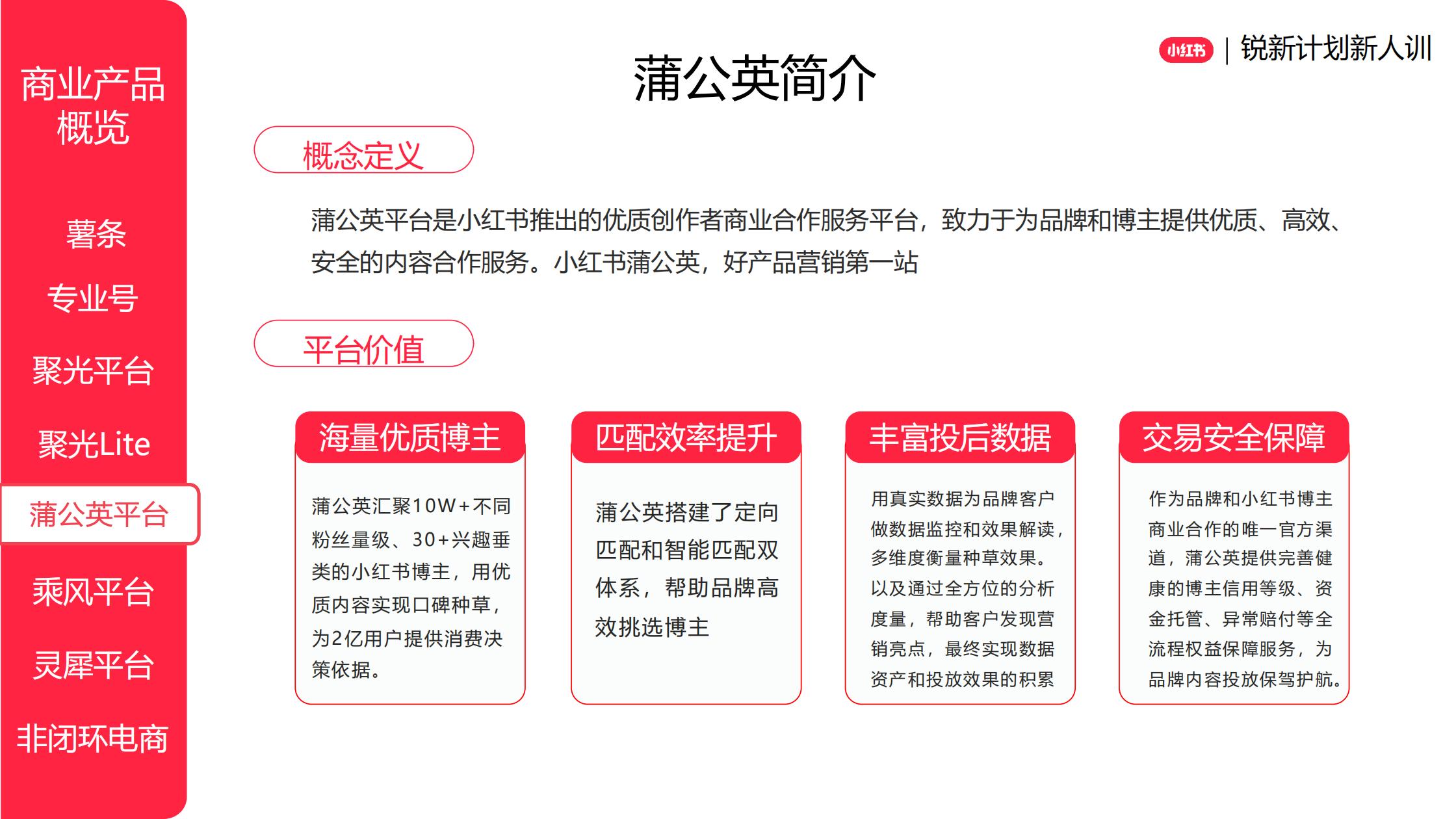 商业产品概览

薯条

专业号

聚光平台

聚光Lite

蒲公英平台

乘风平台

灵犀平台

非闭环电商

小红书 | 锐新计划新人训

蒲公英简介

概念定义

蒲公英平台是小红书推出的优质创作者商业合作服务平台，致力于为品牌和博主提供优质、高效、安全的内容合作服务。小红书蒲公英，好产品营销第一站

平台价值

海量优质博主

蒲公英汇聚10W+不同粉丝量级、30+兴趣垂类的小红书博主，用优质内容实现口碑种草，为2亿用户提供消费决策依据。

匹配效率提升

蒲公英搭建了定向匹配和智能匹配双体系，帮助品牌高效挑选博主

丰富投后数据

用真实数据为品牌客户做数据监控和效果解读，多维度衡量种草效果。以及通过全方位的分析度量，帮助客户发现营销亮点，最终实现数据资产和投放效果的积累

交易安全保障

作为品牌和小红书博主商业合作的唯一官方渠道，蒲公英提供完善健康的博主信用等级、资金托管、异常赔付等全流程权益保障服务，为品牌内容投放保驾护航。